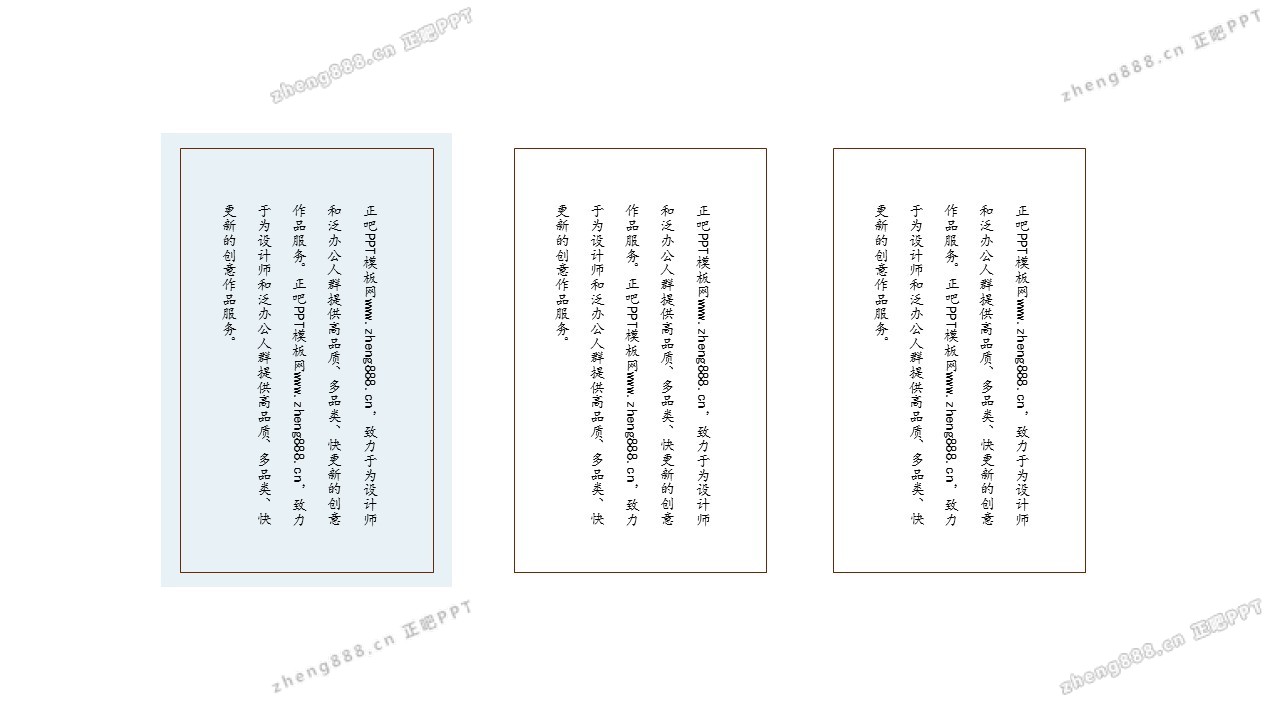 正吧PPT模板网www.zheng888.cn，致力于为设计师和泛办公人群提供高品质、多品类、快更新的创意作品服务。正吧PPT模板网www.zheng888.cn，致力于为设计师和泛办公人群提供高品质、多品类、快更新的创意作品服务。

正吧PPT模板网www.zheng888.cn，致力于为设计师和泛办公人群提供高品质、多品类、快更新的创意作品服务。正吧PPT模板网www.zheng888.cn，致力于为设计师和泛办公人群提供高品质、多品类、快更新的创意作品服务。

正吧PPT模板网www.zheng888.cn，致力于为设计师和泛办公人群提供高品质、多品类、快更新的创意作品服务。正吧PPT模板网www.zheng888.cn，致力于为设计师和泛办公人群提供高品质、多品类、快更新的创意作品服务。

zheng888.cn 正吧PPT